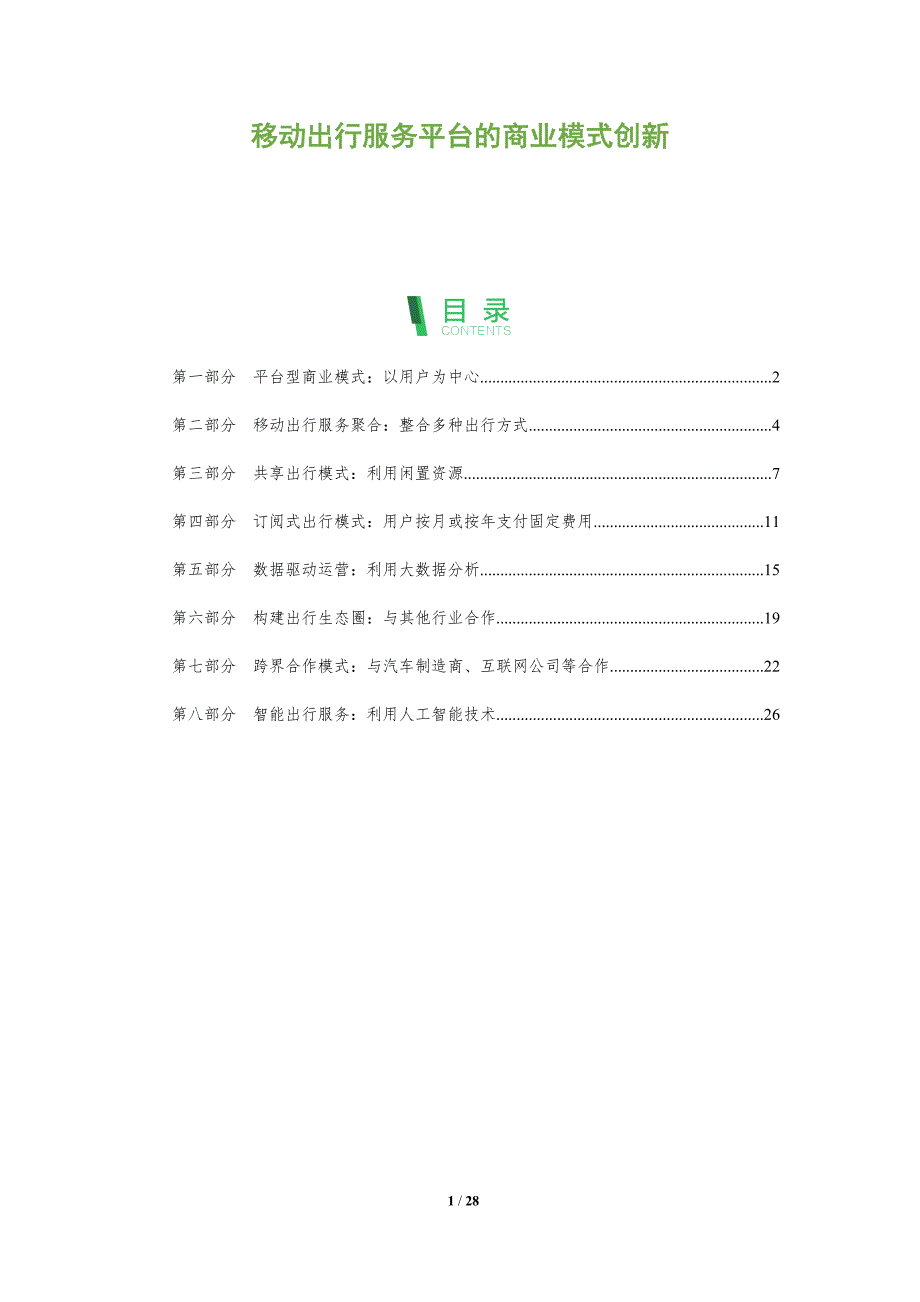 移动出行服务平台的商业模式创新

目录
CONTENTS

第一部分 平台型商业模式：以用户为中心 2

第二部分 移动出行服务聚合：整合多种出行方式 4

第三部分 共享出行模式：利用闲置资源 7

第四部分 订阅式出行模式：用户按月或按年支付固定费用 11

第五部分 数据驱动运营：利用大数据分析 15

第六部分 构建出行生态圈：与其他行业合作 19

第七部分 跨界合作模式：与汽车制造商、互联网公司等合作 22

第八部分 智能出行服务：利用人工智能技术 26

1 / 28